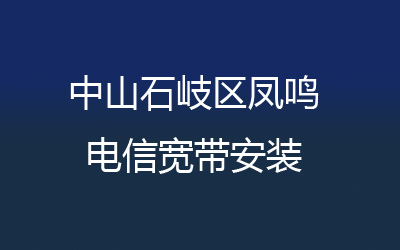 中山石岐区凤鸣
电信宽带安装